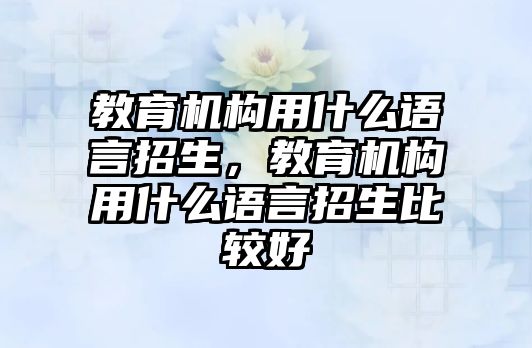 教育机构用什么语言招生，教育机构用什么语言招生比较好